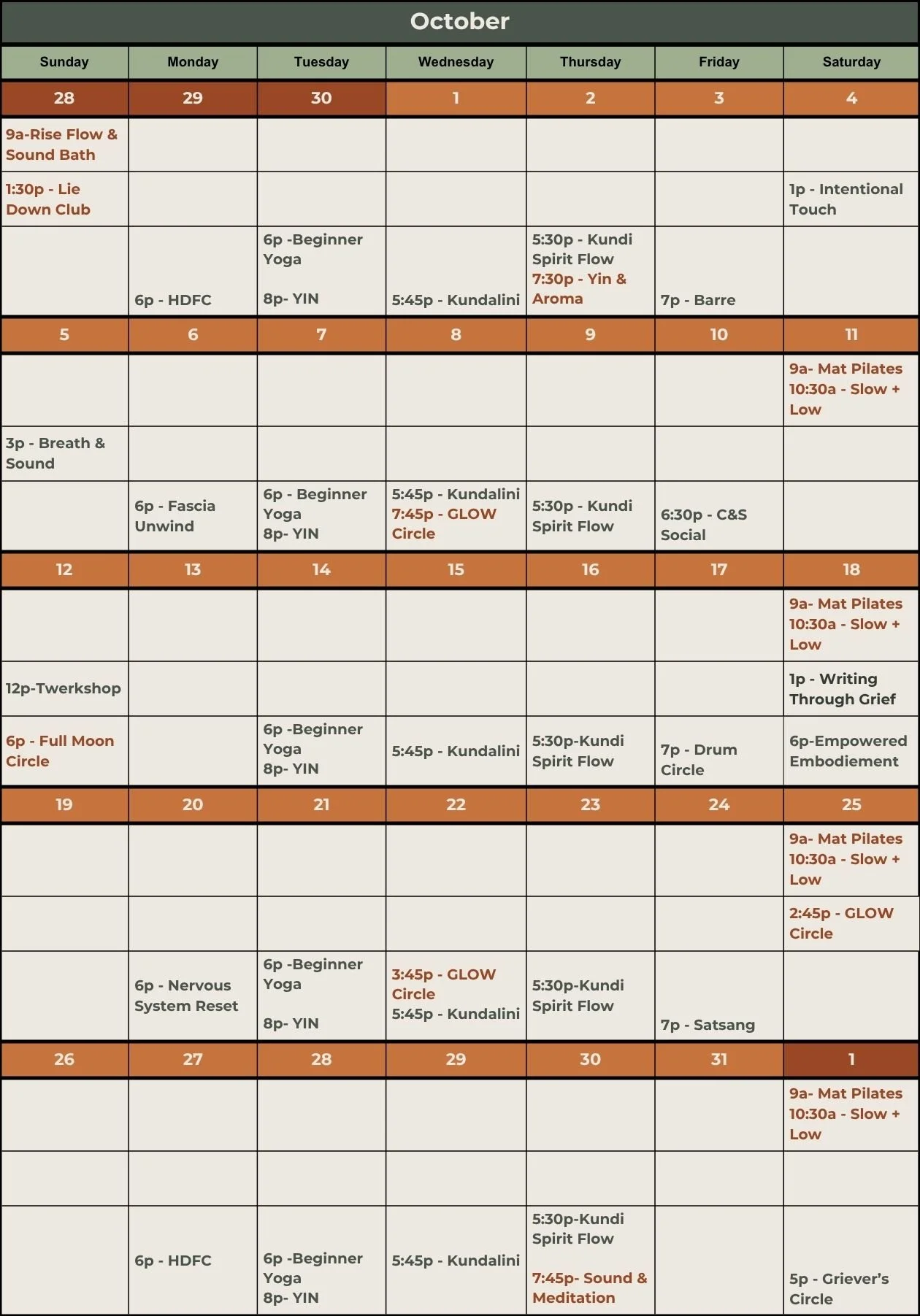 October

| Sunday | Monday | Tuesday | Wednesday | Thursday | Friday | Saturday |
|---|---|---|---|---|---|---|
| 28 | 29 | 30 | 1 | 2 | 3 | 4 |
| 9a-Rise Flow & Sound Bath | | | | | | |
| 1:30p - Lie Down Club | | | | | | 1p - Intentional Touch |
| | 6p - HDFC | 6p -Beginner Yoga 8p- YIN | 5:45p - Kundalini | 5:30p - Kundi Spirit Flow 7:30p - Yin & Aroma | 7p - Barre | |
| 5 | 6 | 7 | 8 | 9 | 10 | 11 |
| | | | | | | 9a- Mat Pilates 10:30a - Slow + Low |
| 3p - Breath & Sound | | | | | | |
| | 6p - Fascia Unwind | 6p - Beginner Yoga 8p- YIN | 5:45p - Kundalini 7:45p - GLOW Circle | 5:30p - Kundi Spirit Flow | 6:30p - C&S Social | |
| 12 | 13 | 14 | 15 | 16 | 17 | 18 |
| | | | | | | 9a- Mat Pilates 10:30a - Slow + Low |
| 12p-Twerkshop | | | | | | 1p - Writing Through Grief |
| 6p - Full Moon Circle | | 6p -Beginner Yoga 8p- YIN | 5:45p - Kundalini | 5:30p-Kundi Spirit Flow | 7p - Drum Circle | 6p-Empowered Embodiement |
| 19 | 20 | 21 | 22 | 23 | 24 | 25 |
| | | | | | | 9a- Mat Pilates 10:30a - Slow + Low |
| | | | | | | 2:45p - GLOW Circle |
| | 6p - Nervous System Reset | 6p -Beginner Yoga 8p- YIN | 3:45p - GLOW Circle 5:45p - Kundalini | 5:30p-Kundi Spirit Flow | 7p - Satsang | |
| 26 | 27 | 28 | 29 | 30 | 31 | 1 |
| | | | | | | 9a- Mat Pilates 10:30a - Slow + Low |
| | | | | | | |
| | 6p - HDFC | 6p -Beginner Yoga 8p- YIN | 5:45p - Kundalini | 5:30p-Kundi Spirit Flow 7:45p- Sound & Meditation | | 5p - Griever's Circle |